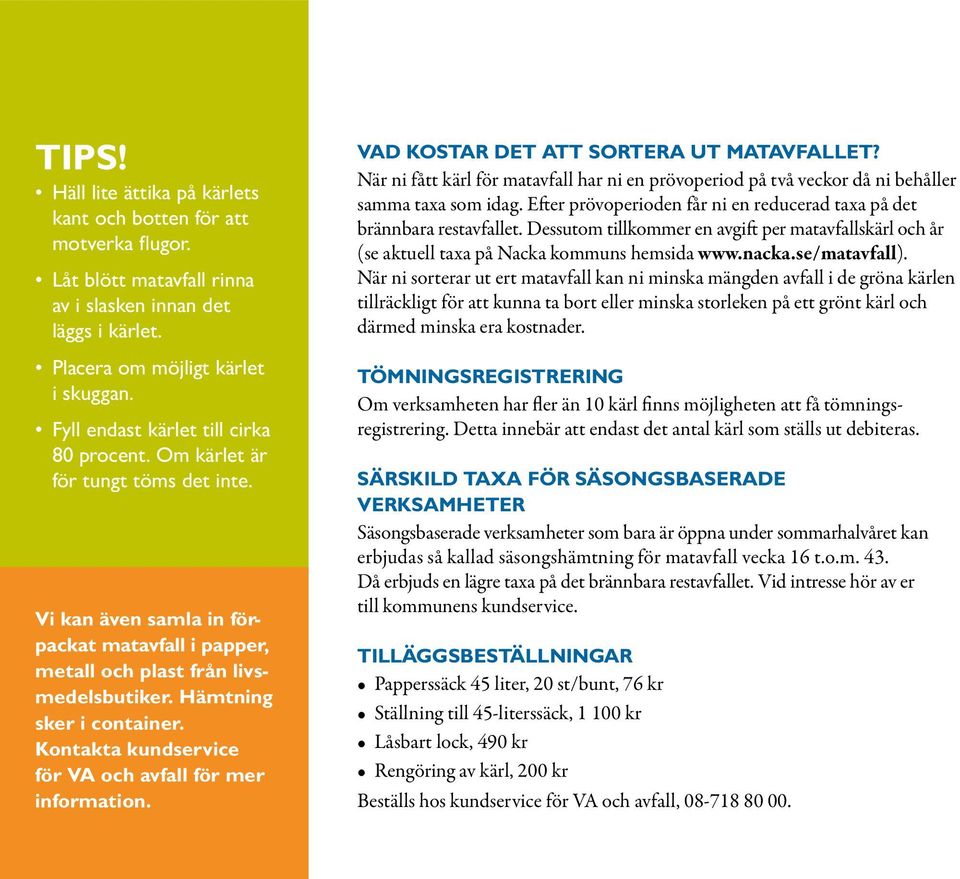 TIPS!
• Häll lite ättika på kärlets kant och botten för att motverka flugor.
• Låt blött matavfall rinna av i slasken innan det läggs i kärlet.
• Placera om möjligt kärlet i skuggan.
• Fyll endast kärlet till cirka 80 procent. Om kärlet är för tungt töms det inte.

Vi kan även samla in förpackat matavfall i papper, metall och plast från livsmedelsbutiker. Hämtning sker i container. Kontakta kundservice för VA och avfall för mer information.

VAD KOSTAR DET ATT SORTERA UT MATAVFALLET?
När ni fått kärl för matavfall har ni en prövoperiod på två veckor då ni behåller samma taxa som idag. Efter prövoperioden får ni en reducerad taxa på det brännbara restavfallet. Dessutom tillkommer en avgift per matavfallskärl och år (se aktuell taxa på Nacka kommuns hemsida www.nacka.se/matavfall). När ni sorterar ut ert matavfall kan ni minska mängden avfall i de gröna kärlen tillräckligt för att kunna ta bort eller minska storleken på ett grönt kärl och därmed minska era kostnader.

TÖMNINGSREGISTRERING
Om verksamheten har fler än 10 kärl finns möjligheten att få tömningsregistrering. Detta innebär att endast det antal kärl som ställs ut debiteras.

SÄRSKILD TAXA FÖR SÄSONGSBASERADE VERKSAMHETER
Säsongsbaserade verksamheter som bara är öppna under sommarhalvåret kan erbjudas så kallad säsongshämtning för matavfall vecka 16 t.o.m. 43. Då erbjuds en lägre taxa på det brännbara restavfallet. Vid intresse hör av er till kommunens kundservice.

TILLÄGGSBESTÄLLNINGAR
• Papperssäck 45 liter, 20 st/bunt, 76 kr
• Ställning till 45-literssäck, 1 100 kr
• Låsbart lock, 490 kr
• Rengöring av kärl, 200 kr
Beställs hos kundservice för VA och avfall, 08-718 80 00.